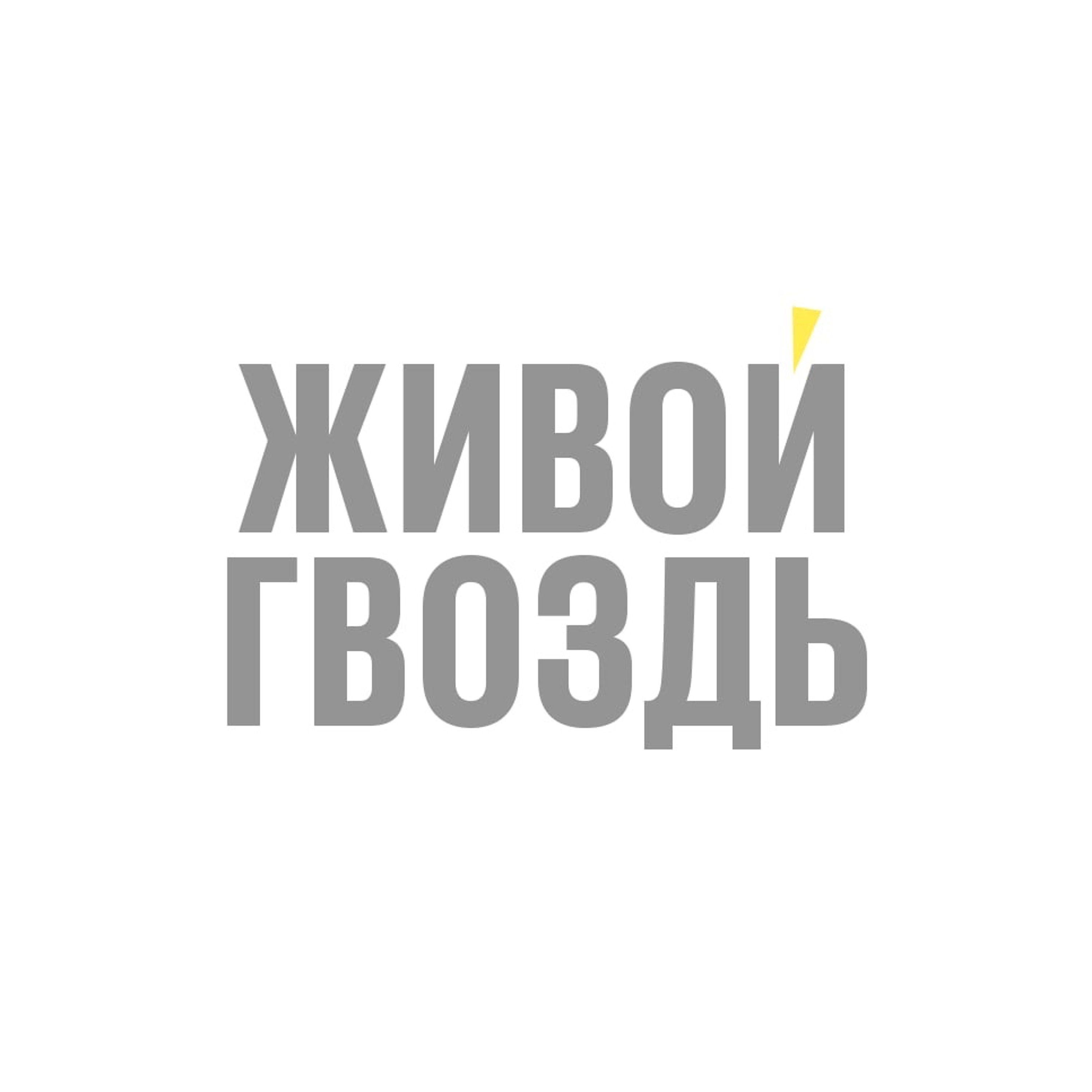 ЖИВОЙ
ГВОЗДЬ